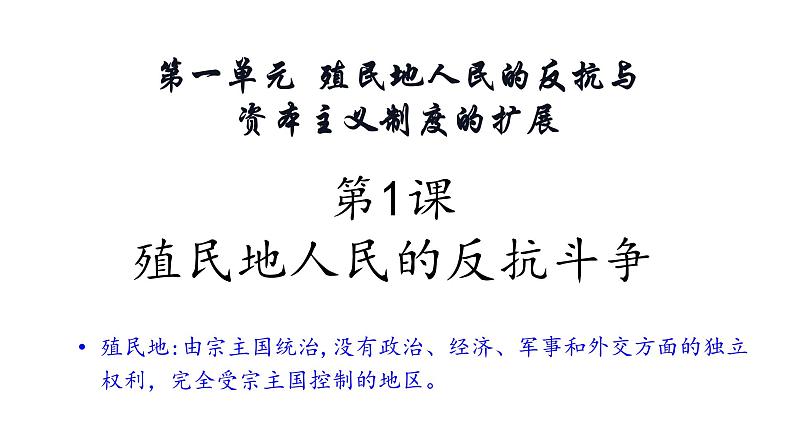 第一单元 殖民地人民的反抗与资本主义制度的扩展

第1课
殖民地人民的反抗斗争

• 殖民地:由宗主国统治,没有政治、经济、军事和外交方面的独立权利，完全受宗主国控制的地区。